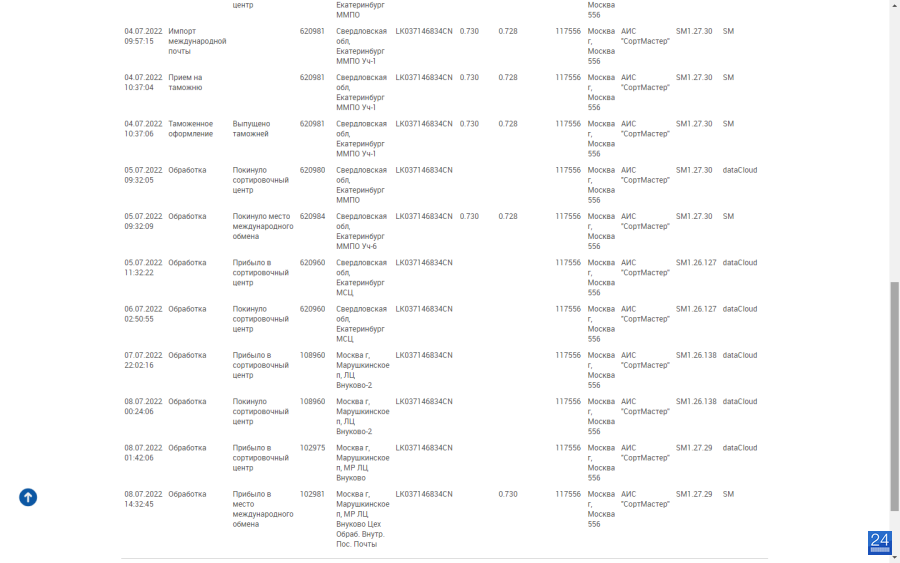 | | | центр | | Екатеринбург ММПО | | | | | Москва 556 | | | |
|---|---|---|---|---|---|---|---|---|---|---|---|---|
| 04.07.2022 09:57:15 | Импорт международной почты | | 620981 | Свердловская обл, Екатеринбург ММПО Уч-1 | LK037146834CN | 0.730 | 0.728 | 117556 | Москва г, Москва 556 | АИС "СортМастер" | SM1.27.30 | SM |
| 04.07.2022 10:37:04 | Прием на таможню | | 620981 | Свердловская обл, Екатеринбург ММПО Уч-1 | LK037146834CN | 0.730 | 0.728 | 117556 | Москва г, Москва 556 | АИС "СортМастер" | SM1.27.30 | SM |
| 04.07.2022 10:37:06 | Таможенное оформление | Выпущено таможней | 620981 | Свердловская обл, Екатеринбург ММПО Уч-1 | LK037146834CN | 0.730 | 0.728 | 117556 | Москва г, Москва 556 | АИС "СортМастер" | SM1.27.30 | SM |
| 05.07.2022 09:32:05 | Обработка | Покинуло сортировочный центр | 620980 | Свердловская обл, Екатеринбург ММПО | LK037146834CN | | | 117556 | Москва г, Москва 556 | АИС "СортМастер" | SM1.27.30 | dataCloud |
| 05.07.2022 09:32:09 | Обработка | Покинуло место международного обмена | 620984 | Свердловская обл, Екатеринбург ММПО Уч-6 | LK037146834CN | 0.730 | 0.728 | 117556 | Москва г, Москва 556 | АИС "СортМастер" | SM1.27.30 | SM |
| 05.07.2022 11:32:22 | Обработка | Прибыло в сортировочный центр | 620960 | Свердловская обл, Екатеринбург МСЦ | LK037146834CN | | | 117556 | Москва г, Москва 556 | АИС "СортМастер" | SM1.26.127 | dataCloud |
| 06.07.2022 02:50:55 | Обработка | Покинуло сортировочный центр | 620960 | Свердловская обл, Екатеринбург МСЦ | LK037146834CN | | | 117556 | Москва г, Москва 556 | АИС "СортМастер" | SM1.26.127 | dataCloud |
| 07.07.2022 22:02:16 | Обработка | Прибыло в сортировочный центр | 108960 | Москва г, Марушкинское п, ЛЦ Внуково-2 | LK037146834CN | | | 117556 | Москва г, Москва 556 | АИС "СортМастер" | SM1.26.138 | dataCloud |
| 08.07.2022 00:24:06 | Обработка | Покинуло сортировочный центр | 108960 | Москва г, Марушкинское п, ЛЦ Внуково-2 | LK037146834CN | | | 117556 | Москва г, Москва 556 | АИС "СортМастер" | SM1.26.138 | dataCloud |
| 08.07.2022 01:42:06 | Обработка | Прибыло в сортировочный центр | 102975 | Москва г, Марушкинское п, МР ЛЦ Внуково | LK037146834CN | | | 117556 | Москва г, Москва 556 | АИС "СортМастер" | SM1.27.29 | dataCloud |
| 08.07.2022 14:32:45 | Обработка | Прибыло в место международного обмена | 102981 | Москва г, Марушкинское п, МР ЛЦ Внуково Цех Обраб. Внутр. Пос. Почты | LK037146834CN | | 0.730 | 117556 | Москва г, Москва 556 | АИС "СортМастер" | SM1.27.29 | SM |

24